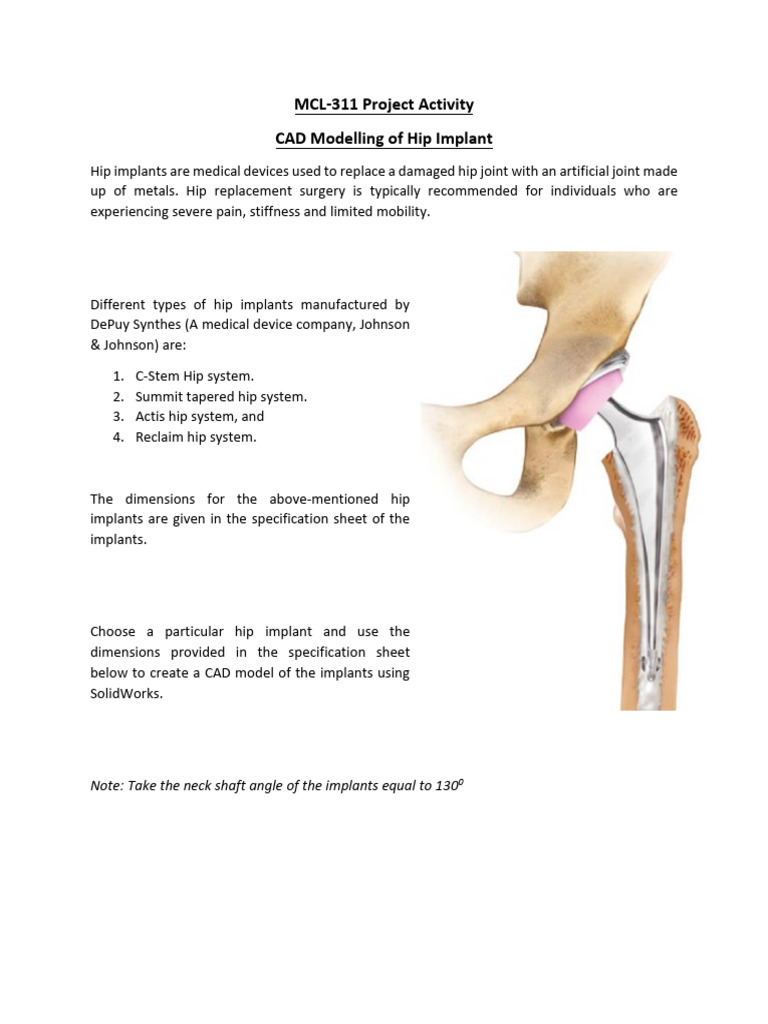 MCL-311 Project Activity

CAD Modelling of Hip Implant

Hip implants are medical devices used to replace a damaged hip joint with an artificial joint made up of metals. Hip replacement surgery is typically recommended for individuals who are experiencing severe pain, stiffness and limited mobility.

Different types of hip implants manufactured by DePuy Synthes (A medical device company, Johnson & Johnson) are:

1. C-Stem Hip system.
2. Summit tapered hip system.
3. Actis hip system, and
4. Reclaim hip system.

The dimensions for the above-mentioned hip implants are given in the specification sheet of the implants.

Choose a particular hip implant and use the dimensions provided in the specification sheet below to create a CAD model of the implants using SolidWorks.

Note: Take the neck shaft angle of the implants equal to $130^{0}$